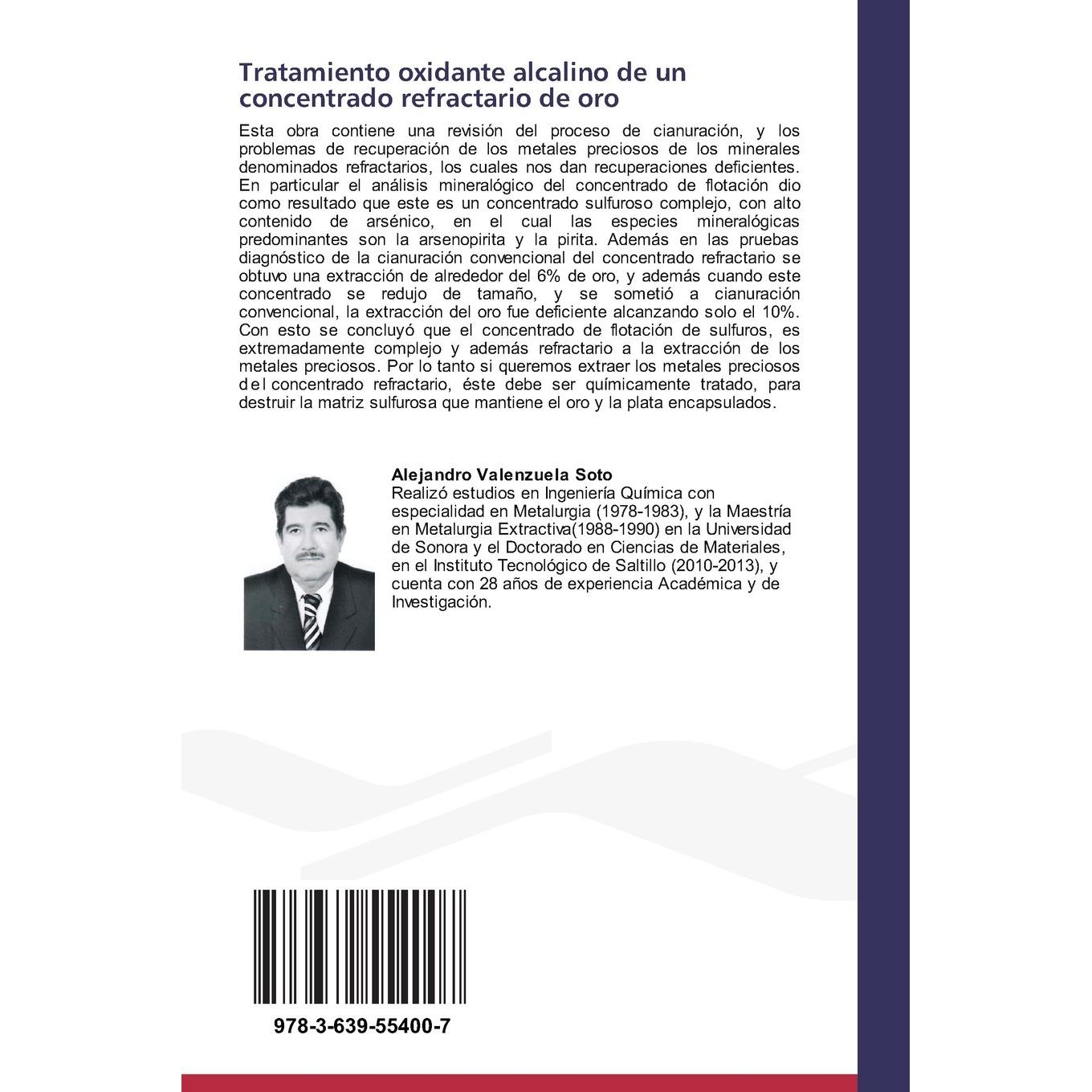 Tratamiento oxidante alcalino de un concentrado refractario de oro

Esta obra contiene una revisión del proceso de cianuración, y los problemas de recuperación de los metales preciosos de los minerales denominados refractarios, los cuales nos dan recuperaciones deficientes. En particular el análisis mineralógico del concentrado de flotación dio como resultado que este es un concentrado sulfuroso complejo, con alto contenido de arsénico, en el cual las especies mineralógicas predominantes son la arsenopirita y la pirita. Además en las pruebas diagnóstico de la cianuración convencional del concentrado refractario se obtuvo una extracción de alrededor del 6% de oro, y además cuando este concentrado se redujo de tamaño, y se sometió a cianuración convencional, la extracción del oro fue deficiente alcanzando solo el 10%. Con esto se concluyó que el concentrado de flotación de sulfuros, es extremadamente complejo y además refractario a la extracción de los metales preciosos. Por lo tanto si queremos extraer los metales preciosos del concentrado refractario, éste debe ser químicamente tratado, para destruir la matriz sulfurosa que mantiene el oro y la plata encapsulados.

Alejandro Valenzuela Soto
Realizó estudios en Ingeniería Química con especialidad en Metalurgia (1978-1983), y la Maestría en Metalurgia Extractiva(1988-1990) en la Universidad de Sonora y el Doctorado en Ciencias de Materiales, en el Instituto Tecnológico de Saltillo (2010-2013), y cuenta con 28 años de experiencia Académica y de Investigación.

978-3-639-55400-7